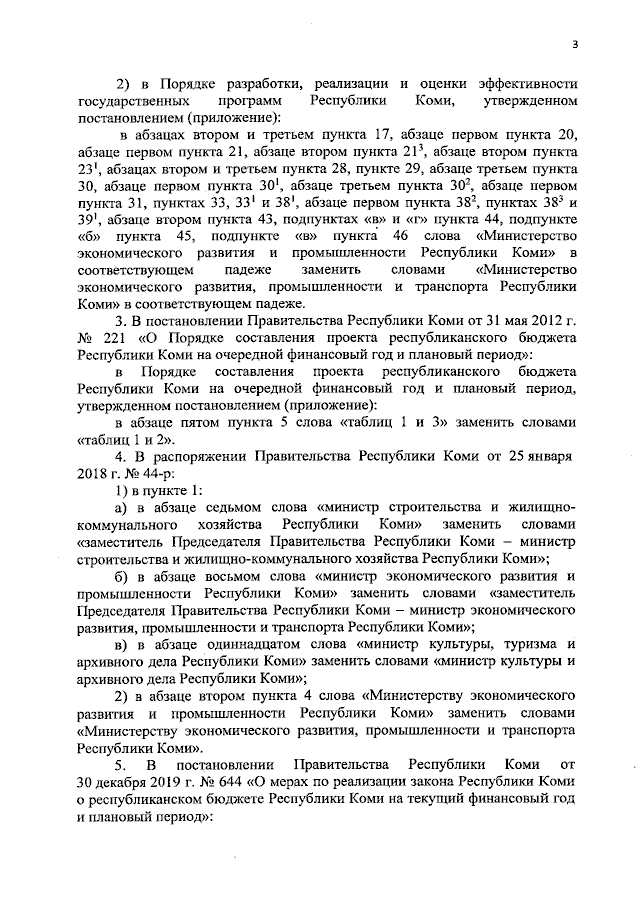 3

2) в Порядке разработки, реализации и оценки эффективности государственных программ Республики Коми, утвержденном постановлением (приложение):

в абзацах втором и третьем пункта 17, абзаце первом пункта 20, абзаце первом пункта 21, абзаце втором пункта $21^3$, абзаце втором пункта $23^1$, абзацах втором и третьем пункта 28, пункте 29, абзаце третьем пункта 30, абзаце первом пункта $30^1$, абзаце третьем пункта $30^2$, абзаце первом пункта 31, пунктах 33, $33^1$ и $38^1$, абзаце первом пункта $38^2$, пунктах $38^3$ и $39^1$, абзаце втором пункта 43, подпунктах «в» и «г» пункта 44, подпункте «б» пункта 45, подпункте «в» пункта 46 слова «Министерство экономического развития и промышленности Республики Коми» в соответствующем падеже заменить словами «Министерство экономического развития, промышленности и транспорта Республики Коми» в соответствующем падеже.

3. В постановлении Правительства Республики Коми от 31 мая 2012 г. № 221 «О Порядке составления проекта республиканского бюджета Республики Коми на очередной финансовый год и плановый период»:

в Порядке составления проекта республиканского бюджета Республики Коми на очередной финансовый год и плановый период, утвержденном постановлением (приложение):

в абзаце пятом пункта 5 слова «таблиц 1 и 3» заменить словами «таблиц 1 и 2».

4. В распоряжении Правительства Республики Коми от 25 января 2018 г. № 44-р:

1) в пункте 1:

а) в абзаце седьмом слова «министр строительства и жилищно-коммунального хозяйства Республики Коми» заменить словами «заместитель Председателя Правительства Республики Коми – министр строительства и жилищно-коммунального хозяйства Республики Коми»;

б) в абзаце восьмом слова «министр экономического развития и промышленности Республики Коми» заменить словами «заместитель Председателя Правительства Республики Коми – министр экономического развития, промышленности и транспорта Республики Коми»;

в) в абзаце одиннадцатом слова «министр культуры, туризма и архивного дела Республики Коми» заменить словами «министр культуры и архивного дела Республики Коми»;

2) в абзаце втором пункта 4 слова «Министерству экономического развития и промышленности Республики Коми» заменить словами «Министерству экономического развития, промышленности и транспорта Республики Коми».

5. В постановлении Правительства Республики Коми от 30 декабря 2019 г. № 644 «О мерах по реализации закона Республики Коми о республиканском бюджете Республики Коми на текущий финансовый год и плановый период»: